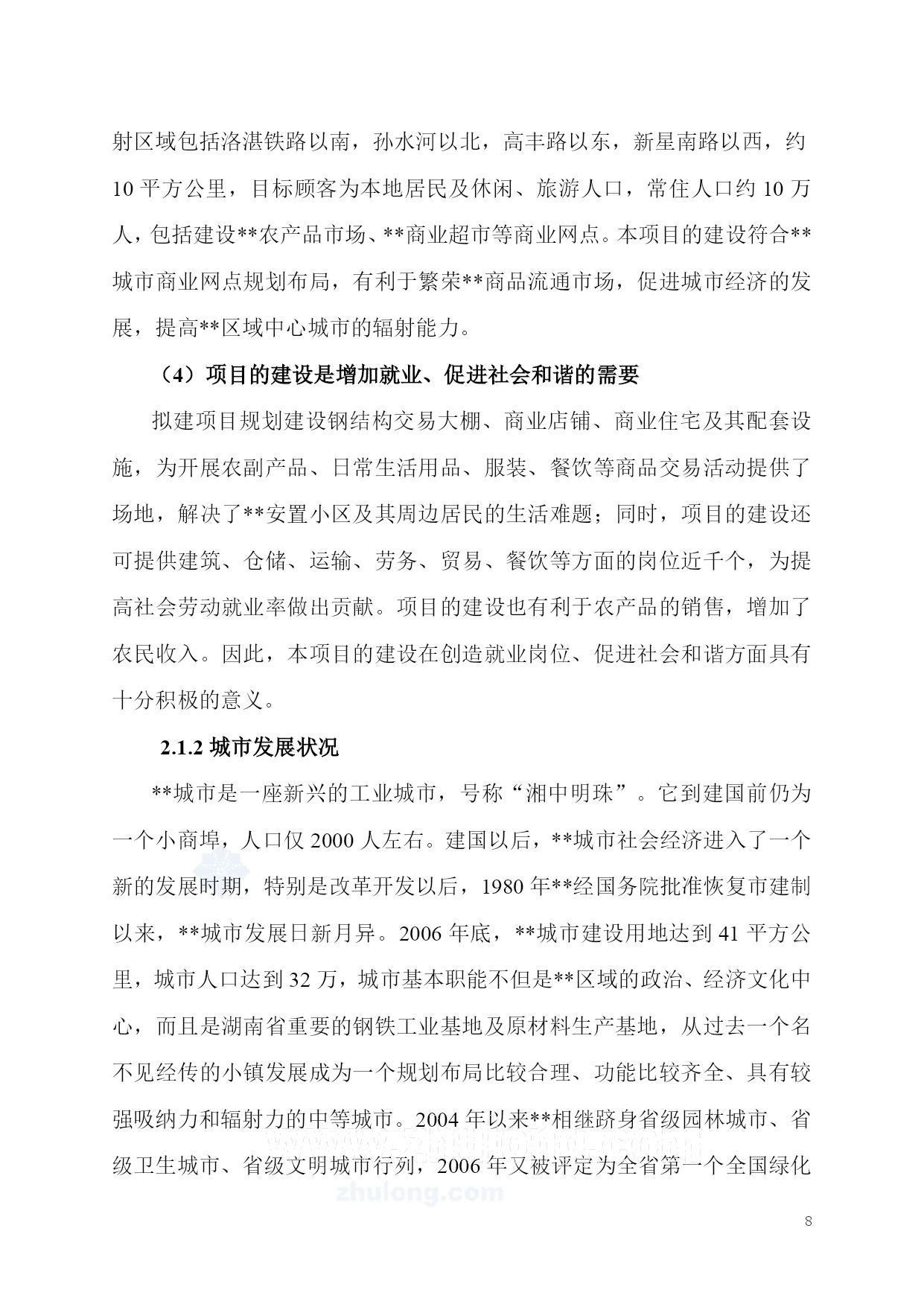 射区域包括洛湛铁路以南，孙水河以北，高丰路以东，新星南路以西，约10平方公里，目标顾客为本地居民及休闲、旅游人口，常住人口约10万人，包括建设**农产品市场、**商业超市等商业网点。本项目的建设符合**城市商业网点规划布局，有利于繁荣**商品流通市场，促进城市经济的发展，提高**区域中心城市的辐射能力。

（4）项目的建设是增加就业、促进社会和谐的需要

拟建项目规划建设钢结构交易大棚、商业店铺、商业住宅及其配套设施，为开展农副产品、日常生活用品、服装、餐饮等商品交易活动提供了场地，解决了**安置小区及其周边居民的生活难题；同时，项目的建设还可提供建筑、仓储、运输、劳务、贸易、餐饮等方面的岗位近千个，为提高社会劳动就业率做出贡献。项目的建设也有利于农产品的销售，增加了农民收入。因此，本项目的建设在创造就业岗位、促进社会和谐方面具有十分积极的意义。

2.1.2 城市发展状况

**城市是一座新兴的工业城市，号称“湘中明珠”。它到建国前仍为一个小商埠，人口仅2000人左右。建国以后，**城市社会经济进入了一个新的发展时期，特别是改革开发以后，1980年**经国务院批准恢复市建制以来，**城市发展日新月异。2006年底，**城市建设用地达到41平方公里，城市人口达到32万，城市基本职能不但是**区域的政治、经济文化中心，而且是湖南省重要的钢铁工业基地及原材料生产基地，从过去一个名不见经传的小镇发展成为一个规划布局比较合理、功能比较齐全、具有较强吸纳力和辐射力的中等城市。2004年以来**相继跻身省级园林城市、省级卫生城市、省级文明城市行列，2006年又被评定为全省第一个全国绿化

zhulong.com

8